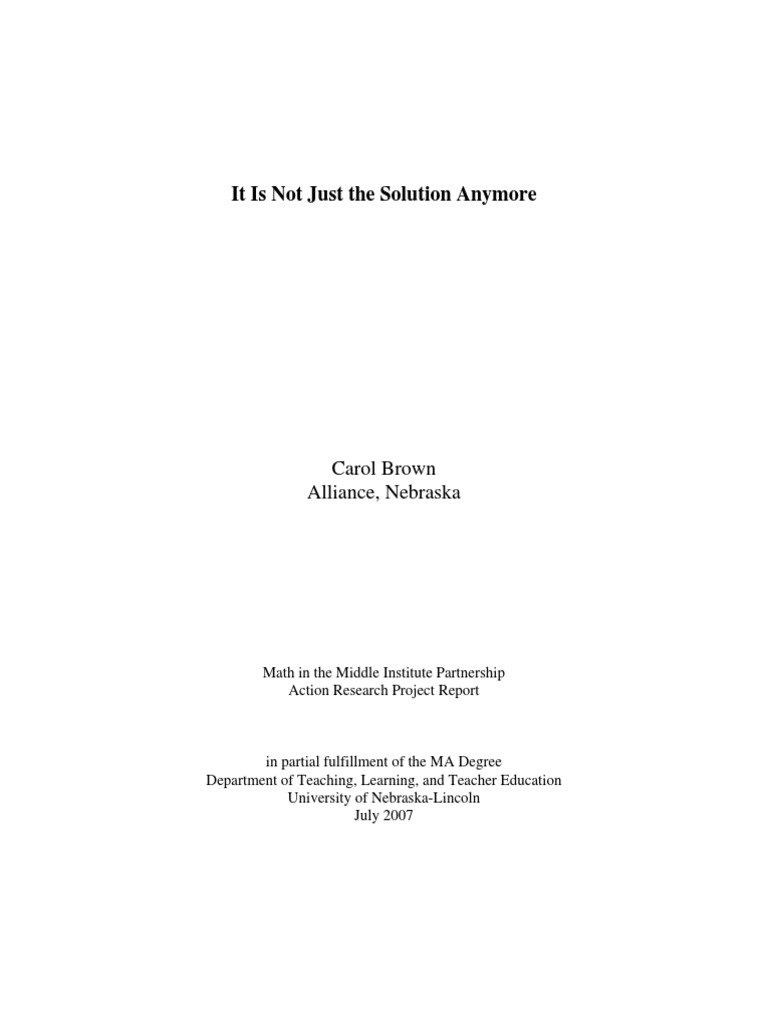 It Is Not Just the Solution Anymore

Carol Brown
Alliance, Nebraska

Math in the Middle Institute Partnership
Action Research Project Report

in partial fulfillment of the MA Degree
Department of Teaching, Learning, and Teacher Education
University of Nebraska-Lincoln
July 2007